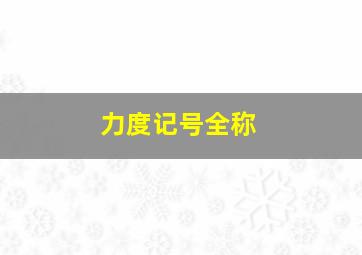 力度记号全称